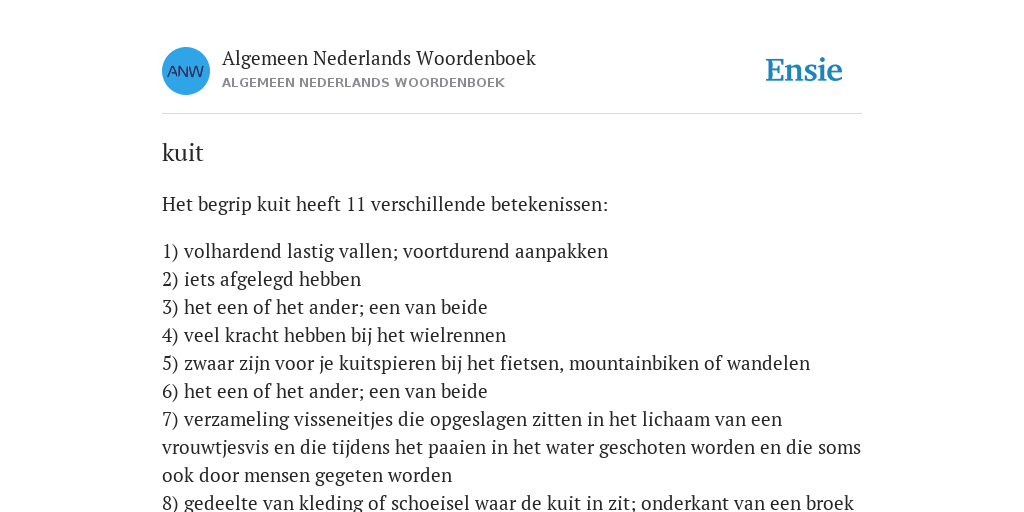 ANW

Algemeen Nederlands Woordenboek
ALGEMEEN NEDERLANDS WOORDENBOEK

Ensie

kuit

Het begrip kuit heeft 11 verschillende betekenissen:

1) volhardend lastig vallen; voortdurend aanpakken
2) iets afgelegd hebben
3) het een of het ander; een van beide
4) veel kracht hebben bij het wielrennen
5) zwaar zijn voor je kuitspieren bij het fietsen, mountainbiken of wandelen
6) het een of het ander; een van beide
7) verzameling visseneitjes die opgeslagen zitten in het lichaam van een vrouwtjesvis en die tijdens het paaien in het water geschoten worden en die soms ook door mensen gegeten worden
8) gedeelte van kleding of schoeisel waar de kuit in zit; onderkant van een broek